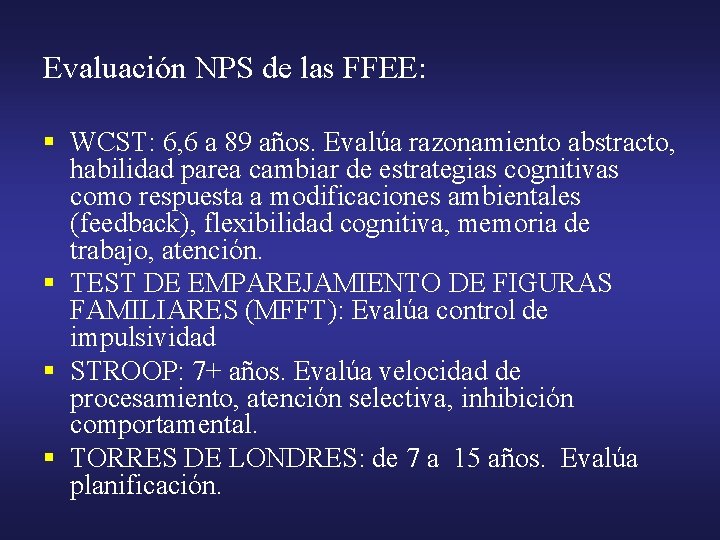 Evaluación NPS de las FFEE:

▪ WCST: 6,6 a 89 años. Evalúa razonamiento abstracto, habilidad parea cambiar de estrategias cognitivas como respuesta a modificaciones ambientales (feedback), flexibilidad cognitiva, memoria de trabajo, atención.
▪ TEST DE EMPAREJAMIENTO DE FIGURAS FAMILIARES (MFFT): Evalúa control de impulsividad
▪ STROOP: 7+ años. Evalúa velocidad de procesamiento, atención selectiva, inhibición comportamental.
▪ TORRES DE LONDRES: de 7 a 15 años. Evalúa planificación.